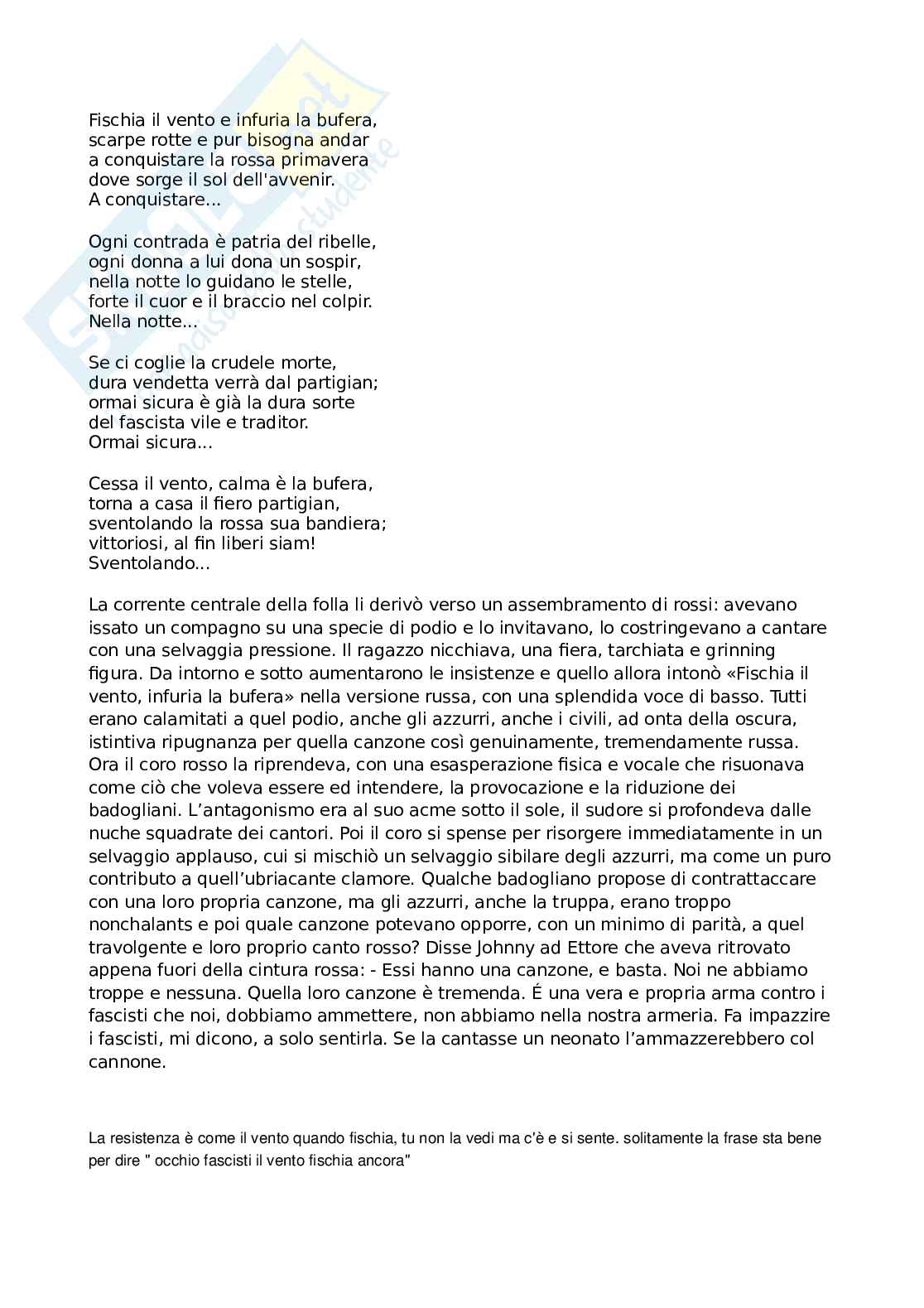 Fischia il vento e infuria la bufera,
scarpe rotte e pur bisogna andar
a conquistare la rossa primavera
dove sorge il sol dell'avvenir.
A conquistare...

Ogni contrada è patria del ribelle,
ogni donna a lui dona un sospir,
nella notte lo guidano le stelle,
forte il cuor e il braccio nel colpir.
Nella notte...

Se ci coglie la crudele morte,
dura vendetta verrà dal partigian;
ormai sicura è già la dura sorte
del fascista vile e traditor.
Ormai sicura...

Cessa il vento, calma è la bufera,
torna a casa il fiero partigian,
sventolando la rossa sua bandiera;
vittoriosi, al fin liberi siam!
Sventolando...

La corrente centrale della folla li derivò verso un assembramento di rossi: avevano issato un compagno su una specie di podio e lo invitavano, lo costringevano a cantare con una selvaggia pressione. Il ragazzo nicchiava, una fiera, tarchiata e grinning figura. Da intorno e sotto aumentarono le insistenze e quello allora intonò «Fischia il vento, infuria la bufera» nella versione russa, con una splendida voce di basso. Tutti erano calamitati a quel podio, anche gli azzurri, anche i civili, ad onta della oscura, istintiva ripugnanza per quella canzone così genuinamente, tremendamente russa. Ora il coro rosso la riprendeva, con una esasperazione fisica e vocale che risuonava come ciò che voleva essere ed intendere, la provocazione e la riduzione dei badogliani. L'antagonismo era al suo acme sotto il sole, il sudore si profondeva dalle nuche squadrate dei cantori. Poi il coro si spense per risorgere immediatamente in un selvaggio applauso, cui si mischiò un selvaggio sibilare degli azzurri, ma come un puro contributo a quell'ubriacante clamore. Qualche badogliano propose di contrattaccare con una loro propria canzone, ma gli azzurri, anche la truppa, erano troppo nonchalants e poi quale canzone potevano opporre, con un minimo di parità, a quel travolgente e loro proprio canto rosso? Disse Johnny ad Ettore che aveva ritrovato appena fuori della cintura rossa: - Essi hanno una canzone, e basta. Noi ne abbiamo troppe e nessuna. Quella loro canzone è tremenda. É una vera e propria arma contro i fascisti che noi, dobbiamo ammettere, non abbiamo nella nostra armeria. Fa impazzire i fascisti, mi dicono, a solo sentirla. Se la cantasse un neonato l'ammazzerebbero col cannone.

La resistenza è come il vento quando fischia, tu non la vedi ma c'è e si sente. solitamente la frase sta bene per dire " occhio fascisti il vento fischia ancora"